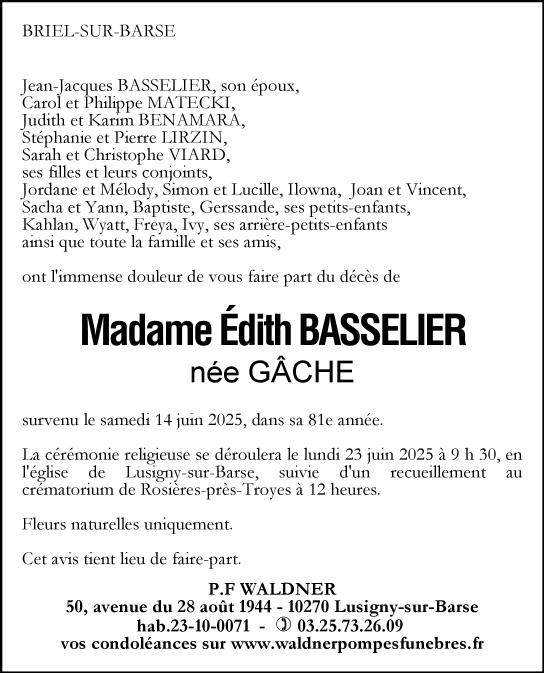 BRIEL-SUR-BARSE

Jean-Jacques BASSELIER, son époux,
Carol et Philippe MATECKI,
Judith et Karim BENAMARA,
Stéphanie et Pierre LIRZIN,
Sarah et Christophe VIARD,
ses filles et leurs conjoints,
Jordane et Mélody, Simon et Lucille, Ilowna, Joan et Vincent,
Sacha et Yann, Baptiste, Gerssande, ses petits-enfants,
Kahlan, Wyatt, Freya, Ivy, ses arrière-petits-enfants
ainsi que toute la famille et ses amis,

ont l'immense douleur de vous faire part du décès de

Madame Édith BASSELIER
née GÂCHE

survenu le samedi 14 juin 2025, dans sa 81e année.

La cérémonie religieuse se déroulera le lundi 23 juin 2025 à 9 h 30, en l'église de Lusigny-sur-Barse, suivie d'un recueillement au crématorium de Rosières-près-Troyes à 12 heures.

Fleurs naturelles uniquement.

Cet avis tient lieu de faire-part.

P.F WALDNER
50, avenue du 28 août 1944 - 10270 Lusigny-sur-Barse
hab.23-10-0071 - ✆ 03.25.73.26.09
vos condoléances sur www.waldnerpompesfunebres.fr